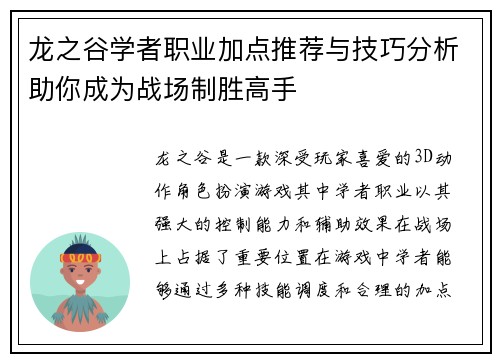 龙之谷学者职业加点推荐与技巧分析助你成为战场制胜高手

龙之谷是一款深受玩家喜爱的3D动作角色扮演游戏其中学者职业以其强大的控制能力和辅助效果在战场上占据了重要位置在游戏中学者能够通过多种技能调度和合理的加点